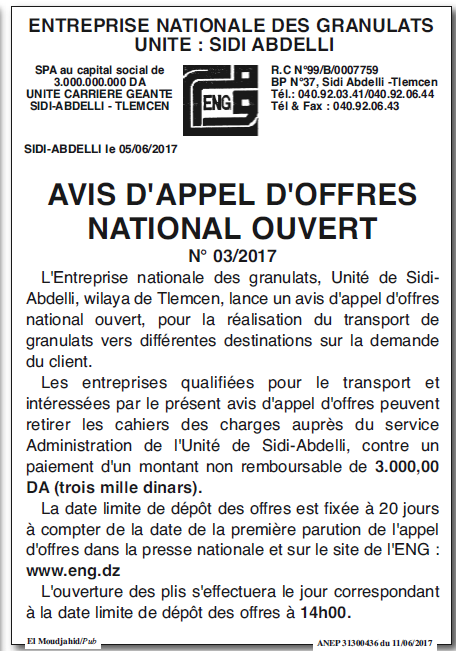 ENTREPRISE NATIONALE DES GRANULATS
UNITE : SIDI ABDELLI

SPA au capital social de 3.000.000.000 DA
UNITE CARRIERE GEANTE
SIDI-ABDELLI - TLEMCEN

ENG

R.C N°99/B/0007759
BP N°37, Sidi Abdelli -Tlemcen
Tél.: 040.92.03.41/040.92.06.44
Tél & Fax : 040.92.06.43

SIDI-ABDELLI le 05/06/2017

AVIS D'APPEL D'OFFRES NATIONAL OUVERT
N° 03/2017

L'Entreprise nationale des granulats, Unité de Sidi-Abdelli, wilaya de Tlemcen, lance un avis d'appel d'offres national ouvert, pour la réalisation du transport de granulats vers différentes destinations sur la demande du client.

Les entreprises qualifiées pour le transport et intéressées par le présent avis d'appel d'offres peuvent retirer les cahiers des charges auprès du service Administration de l'Unité de Sidi-Abdelli, contre un paiement d'un montant non remboursable de 3.000,00 DA (trois mille dinars).

La date limite de dépôt des offres est fixée à 20 jours à compter de la date de la première parution de l'appel d'offres dans la presse nationale et sur le site de l'ENG : www.eng.dz

L'ouverture des plis s'effectuera le jour correspondant à la date limite de dépôt des offres à 14h00.

El Moudjahid/Pub

ANEP 31300436 du 11/06/2017